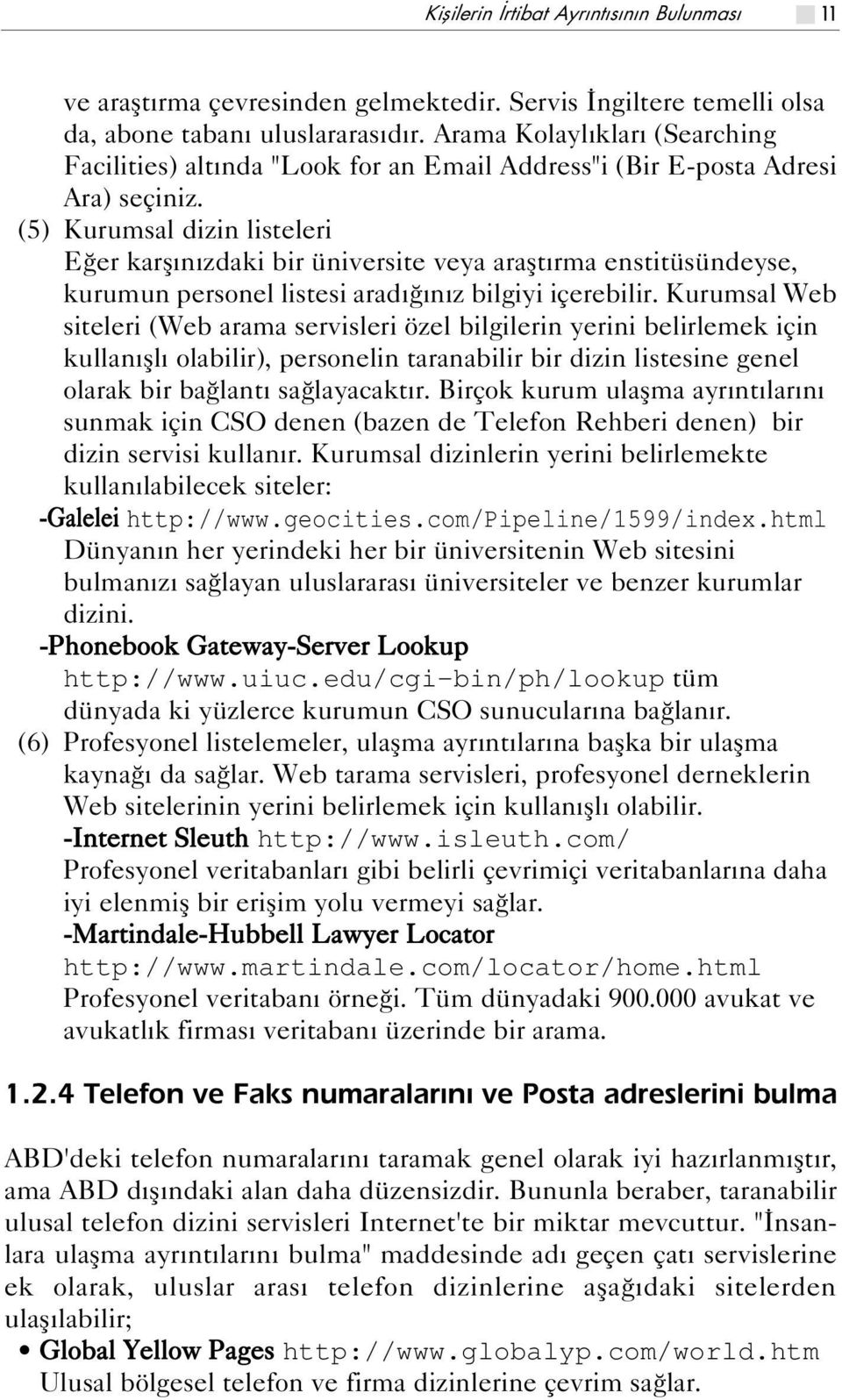 Kişilerin İrtibat Ayrıntısının Bulunması 11

ve araştırma çevresinden gelmektedir. Servis İngiltere temelli olsa da, abone tabanı uluslararasıdır. Arama Kolaylıkları (Searching Facilities) altında "Look for an Email Address"i (Bir E-posta Adresi Ara) seçiniz.

(5) Kurumsal dizin listeleri

Eğer karşınızdaki bir üniversite veya araştırma enstitüsündeyse, kurumun personel listesi aradığınız bilgiyi içerebilir. Kurumsal Web siteleri (Web arama servisleri özel bilgilerin yerini belirlemek için kullanışlı olabilir), personelin taranabilir bir dizin listesine genel olarak bir bağlantı sağlayacaktır. Birçok kurum ulaşma ayrıntılarını sunmak için CSO denen (bazen de Telefon Rehberi denen) bir dizin servisi kullanır. Kurumsal dizinlerin yerini belirlemekte kullanılabilecek siteler:

-Galelei http://www.geocities.com/Pipeline/1599/index.html

Dünyanın her yerindeki her bir üniversitenin Web sitesini bulmanızı sağlayan uluslararası üniversiteler ve benzer kurumlar dizini.

-Phonebook Gateway-Server Lookup

http://www.uiuc.edu/cgi-bin/ph/lookup tüm dünyada ki yüzlerce kurumun CSO sunucularına bağlanır.

(6) Profesyonel listelemeler, ulaşma ayrıntılarına başka bir ulaşma kaynağı da sağlar. Web tarama servisleri, profesyonel derneklerin Web sitelerinin yerini belirlemek için kullanışlı olabilir.

-Internet Sleuth http://www.isleuth.com/

Profesyonel veritabanları gibi belirli çevrimiçi veritabanlarına daha iyi elenmiş bir erişim yolu vermeyi sağlar.

-Martindale-Hubbell Lawyer Locator

http://www.martindale.com/locator/home.html

Profesyonel veritabanı örneği. Tüm dünyadaki 900.000 avukat ve avukatlık firması veritabanı üzerinde bir arama.

1.2.4 Telefon ve Faks numaralarını ve Posta adreslerini bulma

ABD'deki telefon numaralarını taramak genel olarak iyi hazırlanmıştır, ama ABD dışındaki alan daha düzensizdir. Bununla beraber, taranabilir ulusal telefon dizini servisleri Internet'te bir miktar mevcuttur. "İnsanlara ulaşma ayrıntılarını bulma" maddesinde adı geçen çatı servislerine ek olarak, uluslar arası telefon dizinlerine aşağıdaki sitelerden ulaşılabilir;

• Global Yellow Pages http://www.globalyp.com/world.htm
Ulusal bölgesel telefon ve firma dizinlerine çevrim sağlar.